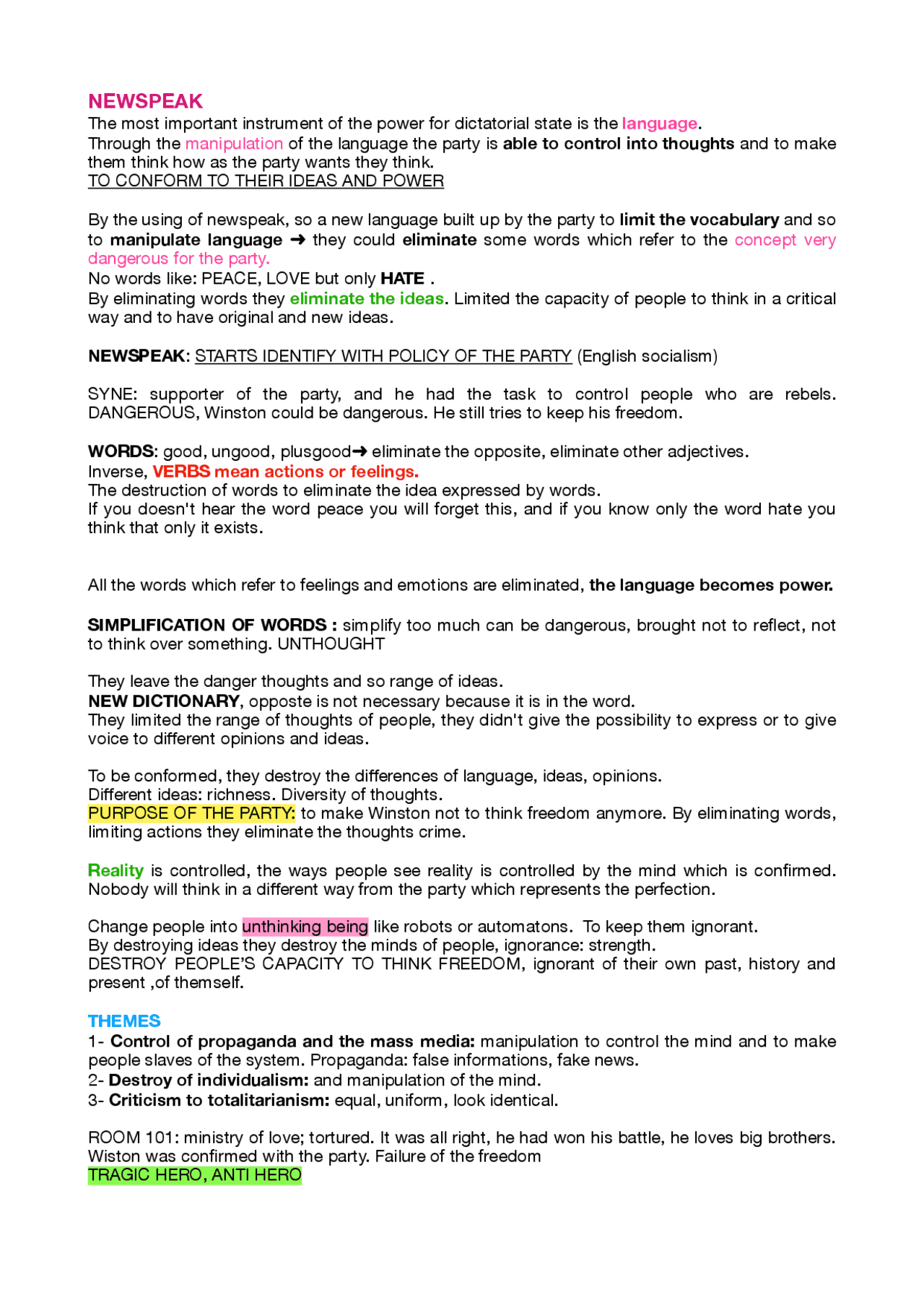 NEWSPEAK
The most important instrument of the power for dictatorial state is the language.
Through the manipulation of the language the party is able to control into thoughts and to make them think how as the party wants they think.
TO CONFORM TO THEIR IDEAS AND POWER

By the using of newspeak, so a new language built up by the party to limit the vocabulary and so to manipulate language ➜ they could eliminate some words which refer to the concept very dangerous for the party.
No words like: PEACE, LOVE but only HATE .
By eliminating words they eliminate the ideas. Limited the capacity of people to think in a critical way and to have original and new ideas.

NEWSPEAK: STARTS IDENTIFY WITH POLICY OF THE PARTY (English socialism)

SYNE: supporter of the party, and he had the task to control people who are rebels. DANGEROUS, Winston could be dangerous. He still tries to keep his freedom.

WORDS: good, ungood, plusgood➜ eliminate the opposite, eliminate other adjectives.
Inverse, VERBS mean actions or feelings.
The destruction of words to eliminate the idea expressed by words.
If you doesn't hear the word peace you will forget this, and if you know only the word hate you think that only it exists.

All the words which refer to feelings and emotions are eliminated, the language becomes power.

SIMPLIFICATION OF WORDS : simplify too much can be dangerous, brought not to reflect, not to think over something. UNTHOUGHT

They leave the danger thoughts and so range of ideas.
NEW DICTIONARY, opposte is not necessary because it is in the word.
They limited the range of thoughts of people, they didn't give the possibility to express or to give voice to different opinions and ideas.

To be conformed, they destroy the differences of language, ideas, opinions.
Different ideas: richness. Diversity of thoughts.
PURPOSE OF THE PARTY: to make Winston not to think freedom anymore. By eliminating words, limiting actions they eliminate the thoughts crime.

Reality is controlled, the ways people see reality is controlled by the mind which is confirmed. Nobody will think in a different way from the party which represents the perfection.

Change people into unthinking being like robots or automatons. To keep them ignorant.
By destroying ideas they destroy the minds of people, ignorance: strength.
DESTROY PEOPLE'S CAPACITY TO THINK FREEDOM, ignorant of their own past, history and present ,of themself.

THEMES
1- Control of propaganda and the mass media: manipulation to control the mind and to make people slaves of the system. Propaganda: false informations, fake news.
2- Destroy of individualism: and manipulation of the mind.
3- Criticism to totalitarianism: equal, uniform, look identical.

ROOM 101: ministry of love; tortured. It was all right, he had won his battle, he loves big brothers. Wiston was confirmed with the party. Failure of the freedom
TRAGIC HERO, ANTI HERO